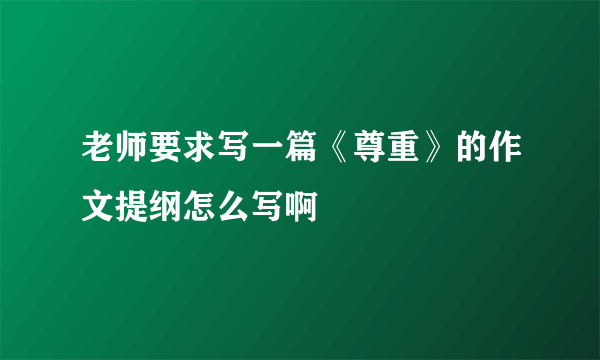 老师要求写一篇《尊重》的作文提纲怎么写啊